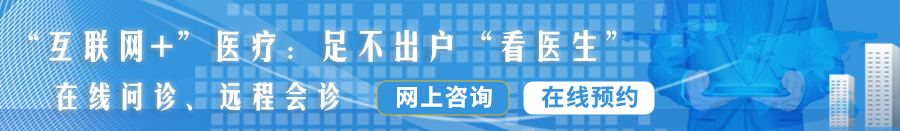 “互联网+”医疗：足不出户“看医生”

在线问诊、远程会诊

网上咨询

在线预约